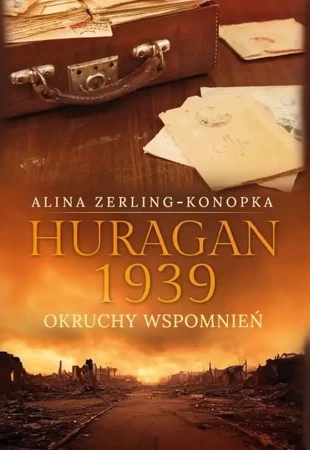 ALINA ZERLING-KONOPKA

HURAGAN 1939

OKRUCHY WSPOMNIEŃ